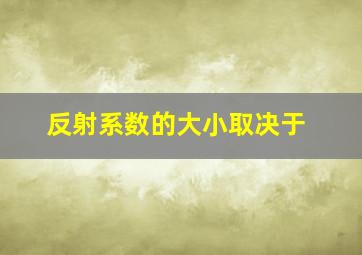 反射系数的大小取决于